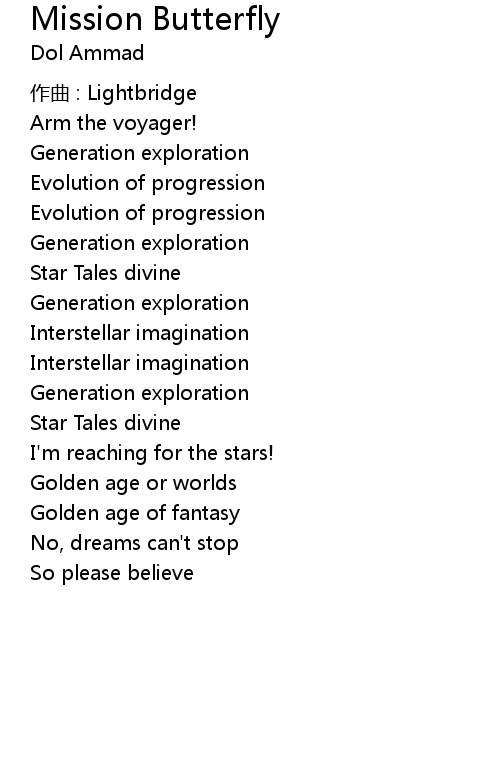 Mission Butterfly
Dol Ammad

作曲 : Lightbridge
Arm the voyager!
Generation exploration
Evolution of progression
Evolution of progression
Generation exploration
Star Tales divine
Generation exploration
Interstellar imagination
Interstellar imagination
Generation exploration
Star Tales divine
I'm reaching for the stars!
Golden age or worlds
Golden age of fantasy
No, dreams can't stop
So please believe